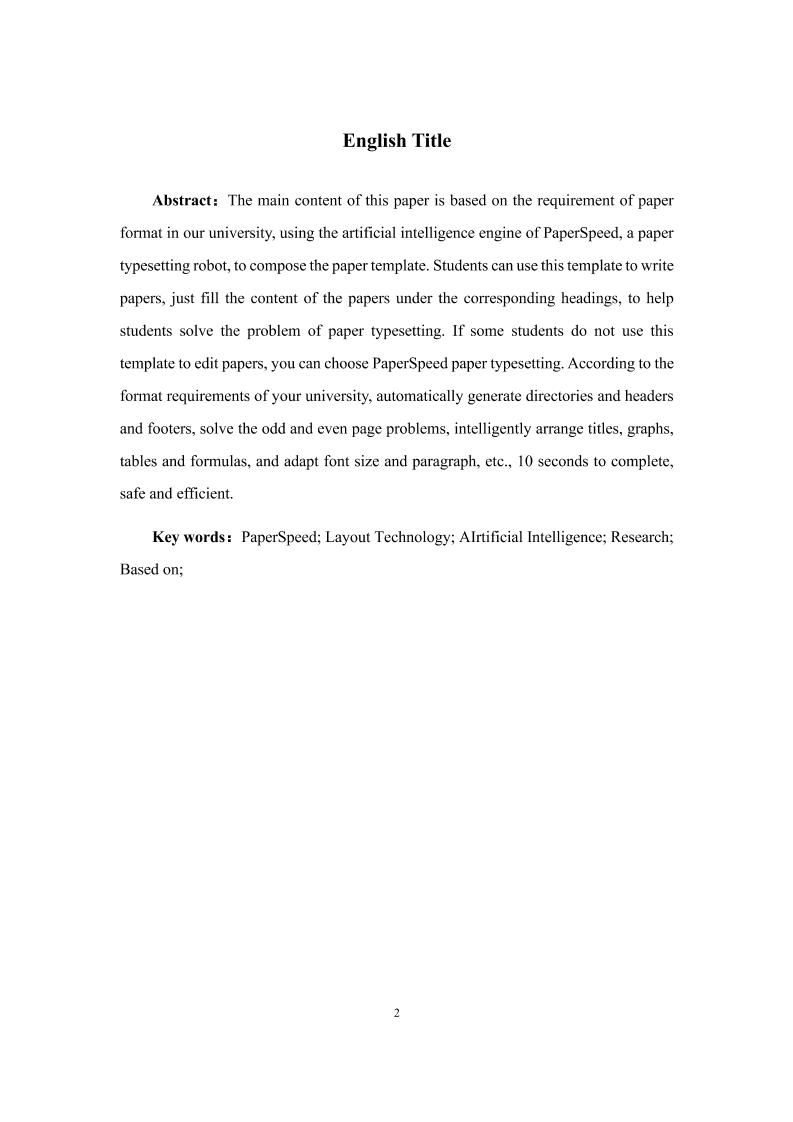 English Title

Abstract：The main content of this paper is based on the requirement of paper format in our university, using the artificial intelligence engine of PaperSpeed, a paper typesetting robot, to compose the paper template. Students can use this template to write papers, just fill the content of the papers under the corresponding headings, to help students solve the problem of paper typesetting. If some students do not use this template to edit papers, you can choose PaperSpeed paper typesetting. According to the format requirements of your university, automatically generate directories and headers and footers, solve the odd and even page problems, intelligently arrange titles, graphs, tables and formulas, and adapt font size and paragraph, etc., 10 seconds to complete, safe and efficient.

Key words：PaperSpeed; Layout Technology; AIrtificial Intelligence; Research; Based on;

2